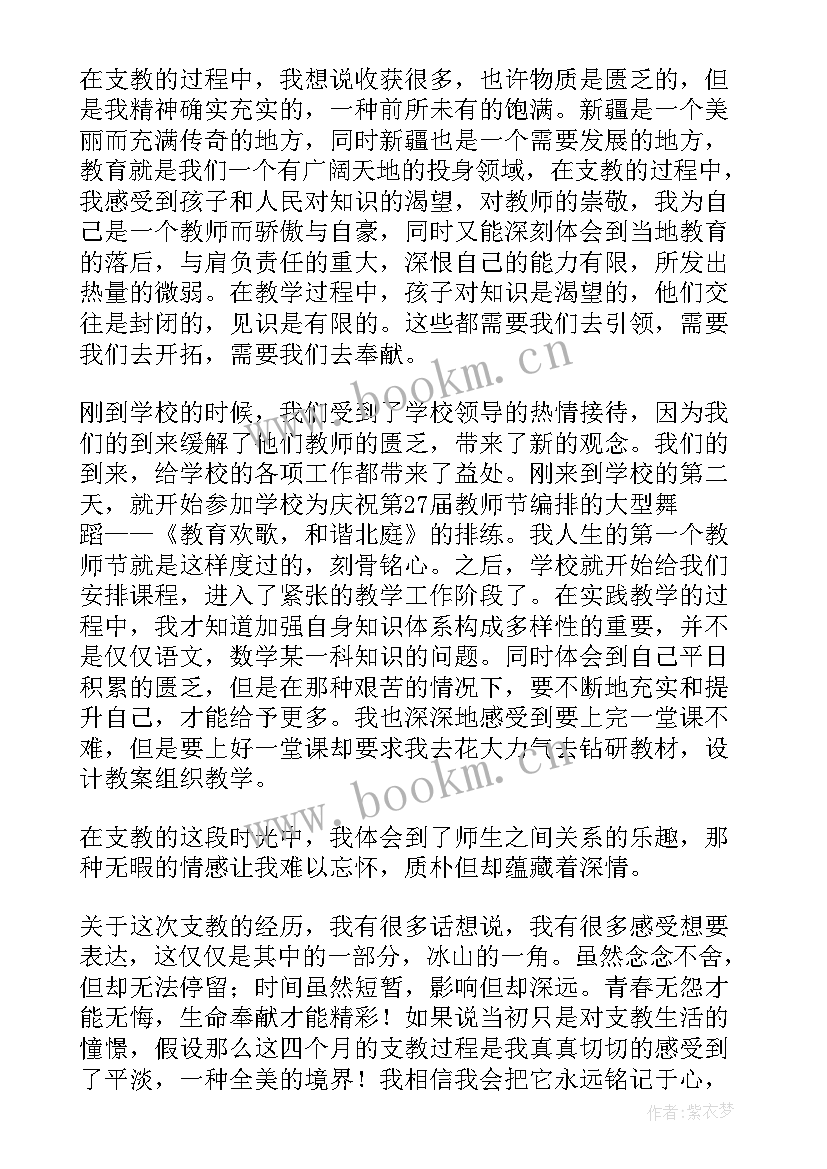 在支教的过程中，我想说收获很多，也许物质是匮乏的，但是我精神确实充实的，一种前所未有的饱满。新疆是一个美丽而充满传奇的地方，同时新疆也是一个需要发展的地方，教育就是我们一个有广阔天地的投身领域，在支教的过程中，我感受到孩子和人民对知识的渴望，对教师的崇敬，我为自己是一个教师而骄傲与自豪，同时又能深刻体会到当地教育的落后，与肩负责任的重大，深恨自己的能力有限，所发出热量的微弱。在教学过程中，孩子对知识是渴望的，他们交往是封闭的，见识是有限的。这些都需要我们去引领，需要我们去开拓，需要我们去奉献。

www.bookm.cn

刚到学校的时候，我们受到了学校领导的热情接待，因为我们的到来缓解了他们教师的匮乏，带来了新的观念。我们的到来，给学校的各项工作都带来了益处。刚来到学校的第二天，就开始参加学校为庆祝第27届教师节编排的大型舞蹈——《教育欢歌，和谐北庭》的排练。我人生的第一个教师节就是这样度过的，刻骨铭心。之后，学校就开始给我们安排课程，进入了紧张的教学工作阶段了。在实践教学的过程中，我才知道加强自身知识体系构成多样性的重要，并不是仅仅语文，数学某一科知识的问题。同时体会到自己平日积累的匮乏，但是在那种艰苦的情况下，要不断地充实和提升自己，才能给予更多。我也深深地感受到要上完一堂课不难，但是要上好一堂课却要求我去花大力气去钻研教材，设计教案组织教学。

www.bookm.cn

在支教的这段时光中，我体会到了师生之间关系的乐趣，那种无暇的情感让我难以忘怀，质朴但却蕴藏着深情。

关于这次支教的经历，我有很多话想说，我有很多感受想要表达，这仅仅是其中的一部分，冰山的一角。虽然念念不舍，但却无法停留；时间虽然短暂，影响但却深远。青春无怨才能无悔，生命奉献才能精彩！如果说当初只是对支教生活的憧憬，假设那么这四个月的支教过程是我真真切切的感受到了平淡，一种全美的境界！我相信我会把它永远铭记于心，

作者：紫衣梦